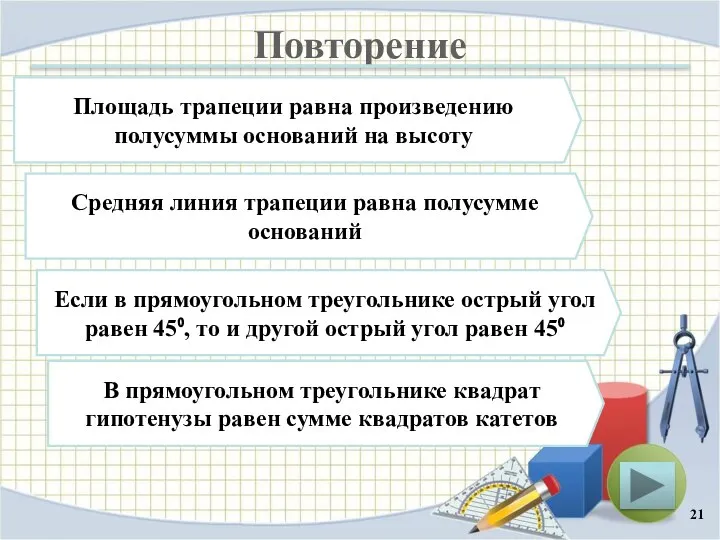 Повторение

Площадь трапеции равна произведению полусуммы оснований на высоту

Средняя линия трапеции равна полусумме оснований

Если в прямоугольном треугольнике острый угол равен $45^0$, то и другой острый угол равен $45^0$

В прямоугольном треугольнике квадрат гипотенузы равен сумме квадратов катетов

21